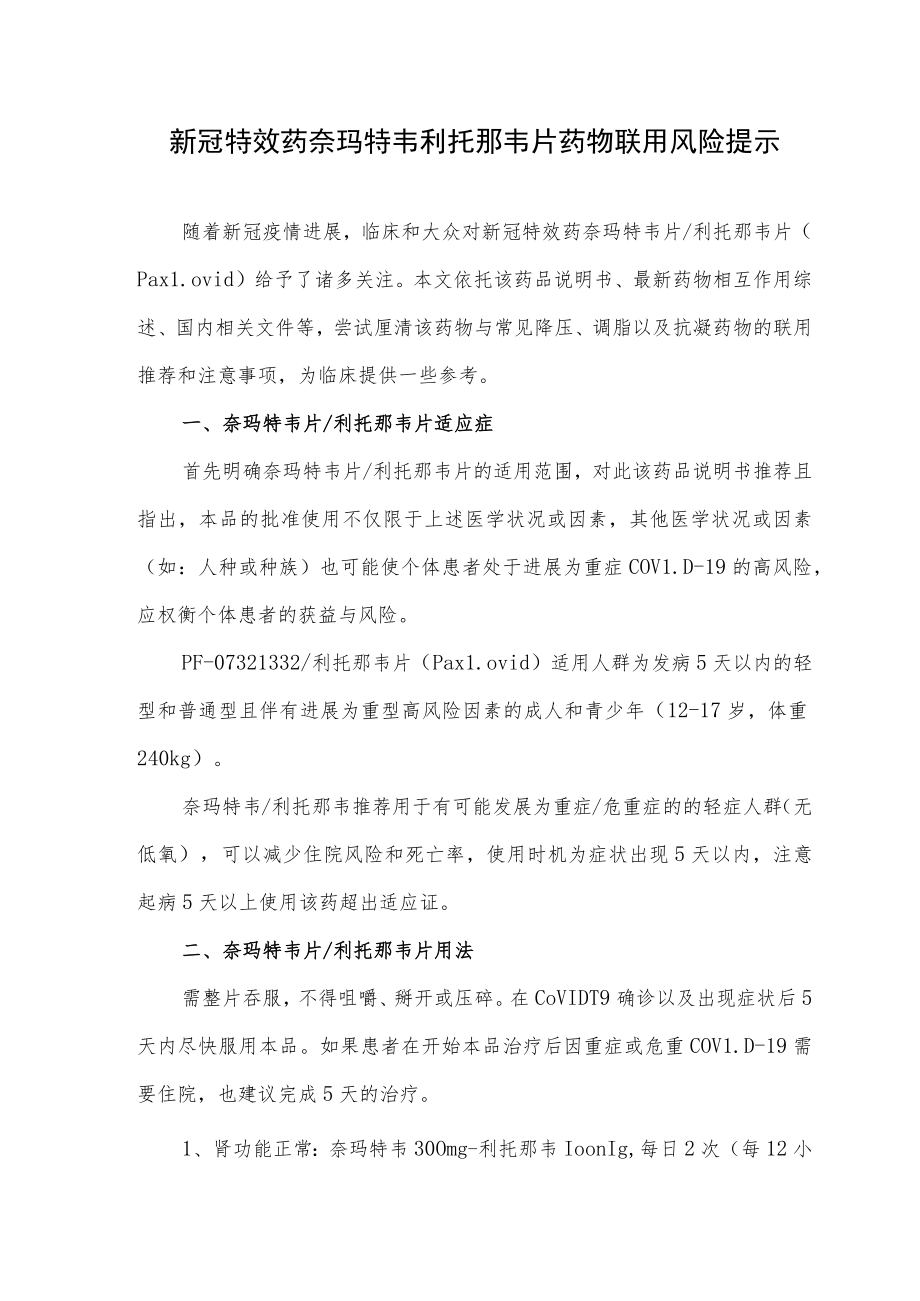 新冠特效药奈玛特韦利托那韦片药物联用风险提示

随着新冠疫情进展，临床和大众对新冠特效药奈玛特韦片/利托那韦片（Pax1.ovid）给予了诸多关注。本文依托该药品说明书、最新药物相互作用综述、国内相关文件等，尝试厘清该药物与常见降压、调脂以及抗凝药物的联用推荐和注意事项，为临床提供一些参考。

一、奈玛特韦片/利托那韦片适应症

首先明确奈玛特韦片/利托那韦片的适用范围，对此该药品说明书推荐且指出，本品的批准使用不仅限于上述医学状况或因素，其他医学状况或因素（如：人种或种族）也可能使个体患者处于进展为重症COV1.D-19的高风险，应权衡个体患者的获益与风险。

PF-07321332/利托那韦片（Pax1.ovid）适用人群为发病5天以内的轻型和普通型且伴有进展为重型高风险因素的成人和青少年（12-17岁，体重240kg）。

奈玛特韦/利托那韦推荐用于有可能发展为重症/危重症的的轻症人群(无低氧)，可以减少住院风险和死亡率，使用时机为症状出现5天以内，注意起病5天以上使用该药超出适应证。

二、奈玛特韦片/利托那韦片用法

需整片吞服，不得咀嚼、掰开或压碎。在CoVIDT9确诊以及出现症状后5天内尽快服用本品。如果患者在开始本品治疗后因重症或危重COV1.D-19需要住院，也建议完成5天的治疗。

1、肾功能正常：奈玛特韦300mg-利托那韦IoonIg,每日2次（每12小